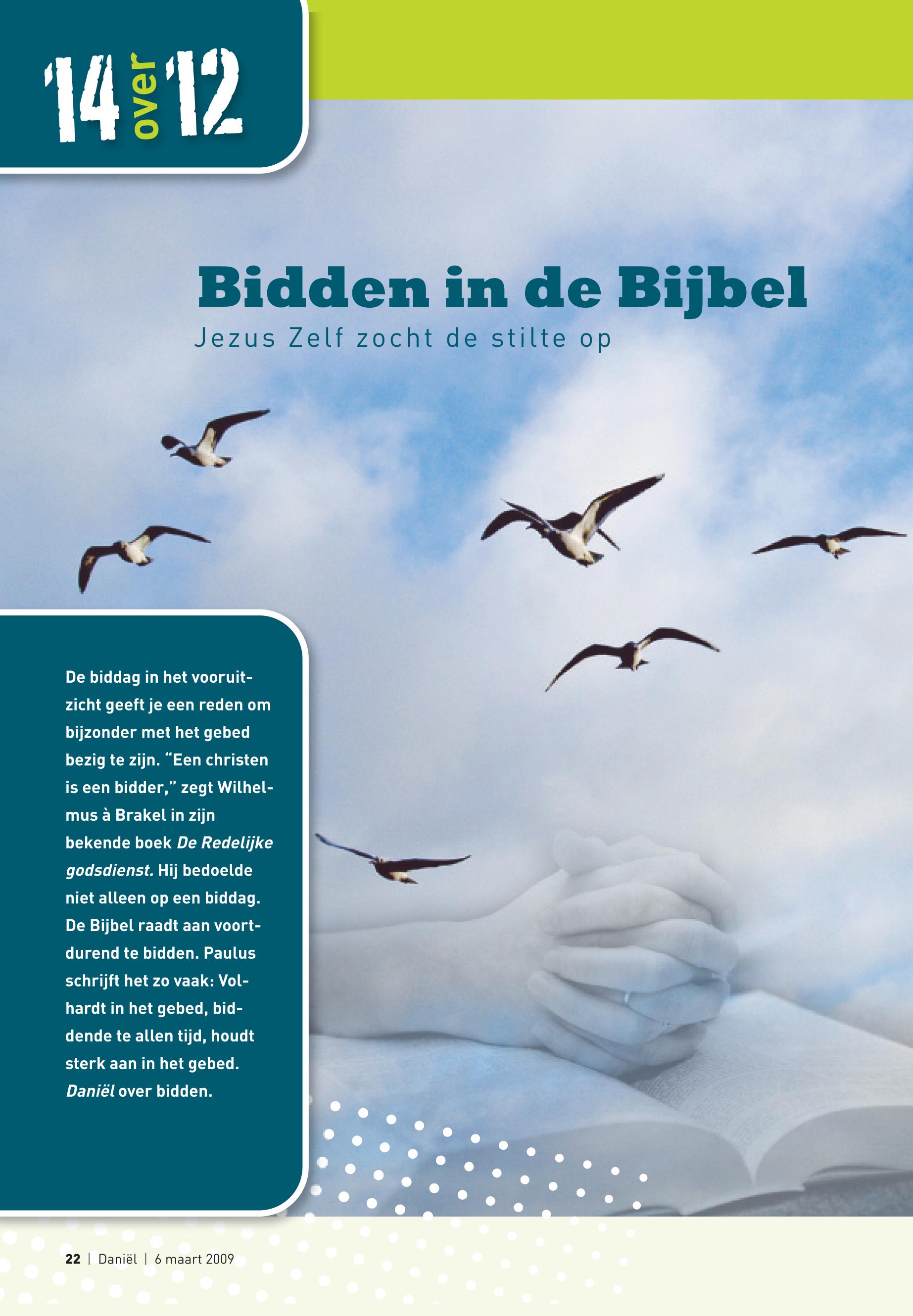 14 over 12

Bidden in de Bijbel

Jezus Zelf zocht de stilte op

De biddag in het vooruitzicht geeft je een reden om bijzonder met het gebed bezig te zijn. "Een christen is een bidder," zegt Wilhelmus à Brakel in zijn bekende boek De Redelijke godsdienst. Hij bedoelde niet alleen op een biddag. De Bijbel raadt aan voortdurend te bidden. Paulus schrijft het zo vaak: Volhardt in het gebed, biddende te allen tijd, houdt sterk aan in het gebed. Daniël over bidden.

22 | Daniël | 6 maart 2009